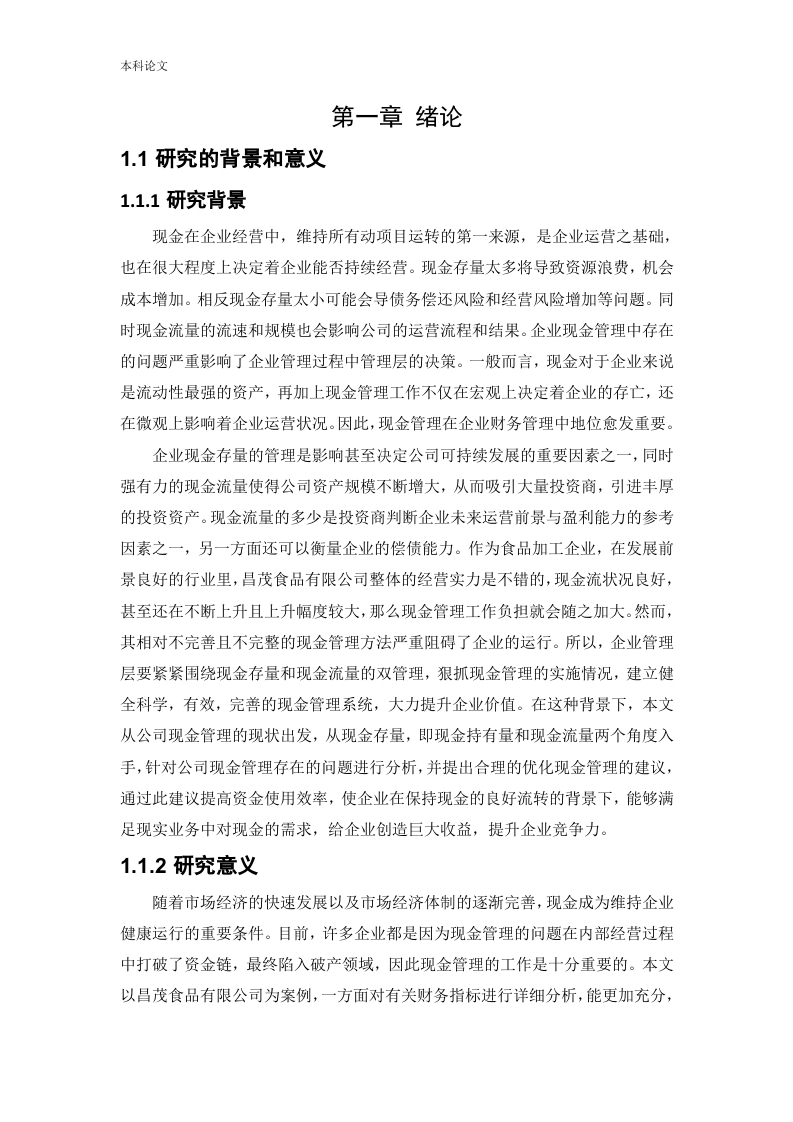 本科论文

第一章 绪论

1.1 研究的背景和意义

1.1.1 研究背景

现金在企业经营中，维持所有动项目运转的第一来源，是企业运营之基础，也在很大程度上决定着企业能否持续经营。现金存量太多将导致资源浪费，机会成本增加。相反现金存量太小可能会导债务偿还风险和经营风险增加等问题。同时现金流量的流速和规模也会影响公司的运营流程和结果。企业现金管理中存在的问题严重影响了企业管理过程中管理层的决策。一般而言，现金对于企业来说是流动性最强的资产，再加上现金管理工作不仅在宏观上决定着企业的存亡，还在微观上影响着企业运营状况。因此，现金管理在企业财务管理中地位愈发重要。

企业现金存量的管理是影响甚至决定公司可持续发展的重要因素之一，同时强有力的现金流量使得公司资产规模不断增大，从而吸引大量投资商，引进丰厚的投资资产。现金流量的多少是投资商判断企业未来运营前景与盈利能力的参考因素之一，另一方面还可以衡量企业的偿债能力。作为食品加工企业，在发展前景良好的行业里，昌茂食品有限公司整体的经营实力是不错的，现金流状况良好，甚至还在不断上升且上升幅度较大，那么现金管理工作负担就会随之加大。然而，其相对不完善且不完整的现金管理方法严重阻碍了企业的运行。所以，企业管理层要紧紧围绕现金存量和现金流量的双管理，狠抓现金管理的实施情况，建立健全科学，有效，完善的现金管理系统，大力提升企业价值。在这种背景下，本文从公司现金管理的现状出发，从现金存量，即现金持有量和现金流量两个角度入手，针对公司现金管理存在的问题进行分析，并提出合理的优化现金管理的建议，通过此建议提高资金使用效率，使企业在保持现金的良好流转的背景下，能够满足现实业务中对现金的需求，给企业创造巨大收益，提升企业竞争力。

1.1.2 研究意义

随着市场经济的快速发展以及市场经济体制的逐渐完善，现金成为维持企业健康运行的重要条件。目前，许多企业都是因为现金管理的问题在内部经营过程中打破了资金链，最终陷入破产领域，因此现金管理的工作是十分重要的。本文以昌茂食品有限公司为案例，一方面对有关财务指标进行详细分析，能更加充分，